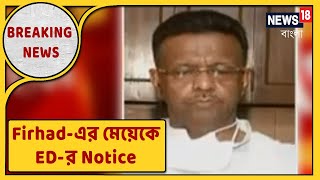 BREAKING NEWS

NEWS 18 বাংলা

Firhad-এর মেয়েকে ED-র Notice